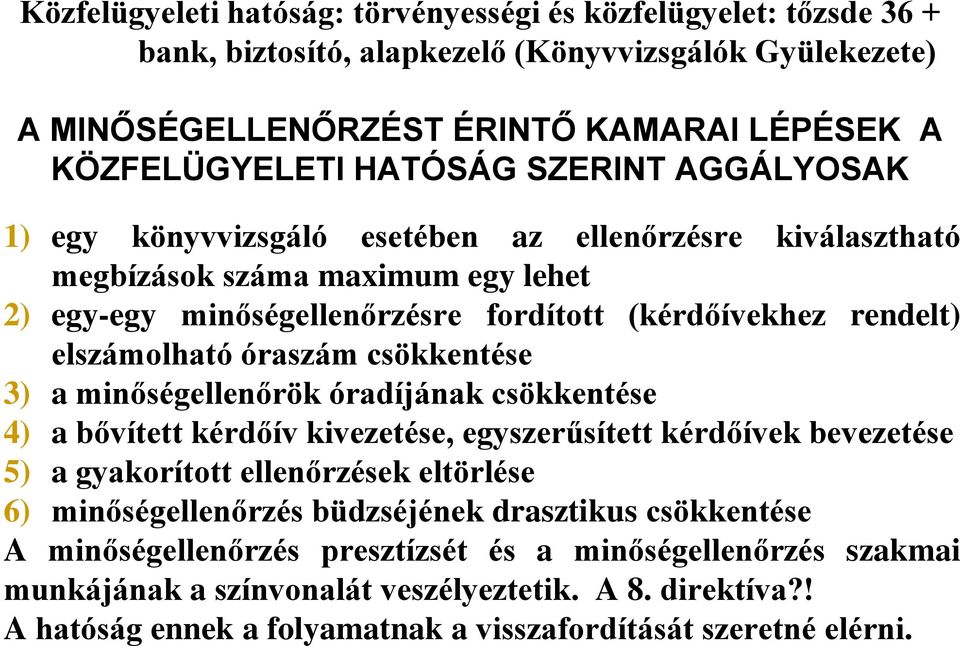 Közfelügyeleti hatóság: törvényességi és közfelügyelet: tőzsde 36 + bank, biztosító, alapkezelő (Könyvvizsgálók Gyülekezete)

A MINŐSÉGELLENŐRZÉST ÉRINTŐ KAMARAI LÉPÉSEK A KÖZFELÜGYELETI HATÓSÁG SZERINT AGGÁLYOSAK

1) egy könyvvizsgáló esetében az ellenőrzésre kiválasztható megbízások száma maximum egy lehet
2) egy-egy minőségellenőrzésre fordított (kérdőívekhez rendelt) elszámolható óraszám csökkentése
3) a minőségellenőrök óradíjának csökkentése
4) a bővített kérdőív kivezetése, egyszerűsített kérdőívek bevezetése
5) a gyakorított ellenőrzések eltörlése
6) minőségellenőrzés büdzséjének drasztikus csökkentése
A minőségellenőrzés presztízsét és a minőségellenőrzés szakmai munkájának a színvonalát veszélyeztetik. A 8. direktíva?!
A hatóság ennek a folyamatnak a visszafordítását szeretné elérni.